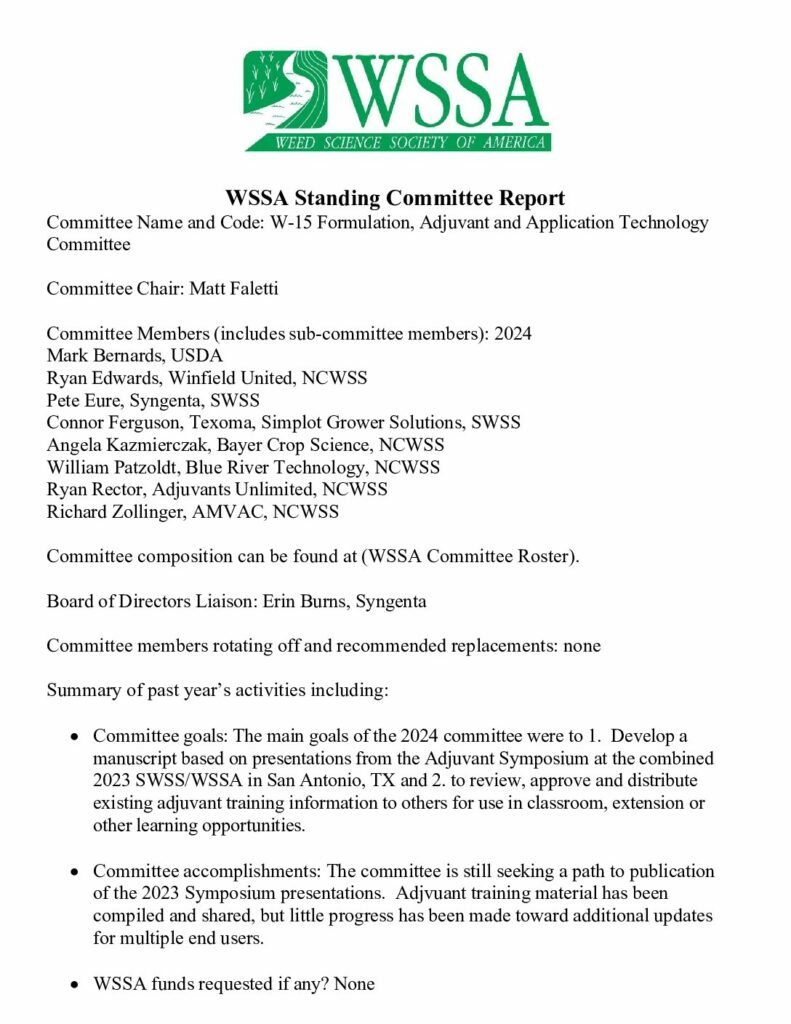 WSSA
WEED SCIENCE SOCIETY OF AMERICA

WSSA Standing Committee Report

Committee Name and Code: W-15 Formulation, Adjuvant and Application Technology Committee

Committee Chair: Matt Faletti

Committee Members (includes sub-committee members): 2024
Mark Bernards, USDA
Ryan Edwards, Winfield United, NCWSS
Pete Eure, Syngenta, SWSS
Connor Ferguson, Texoma, Simplot Grower Solutions, SWSS
Angela Kazmierczak, Bayer Crop Science, NCWSS
William Patzoldt, Blue River Technology, NCWSS
Ryan Rector, Adjuvants Unlimited, NCWSS
Richard Zollinger, AMVAC, NCWSS

Committee composition can be found at (WSSA Committee Roster).

Board of Directors Liaison: Erin Burns, Syngenta

Committee members rotating off and recommended replacements: none

Summary of past year's activities including:

• Committee goals: The main goals of the 2024 committee were to 1. Develop a manuscript based on presentations from the Adjuvant Symposium at the combined 2023 SWSS/WSSA in San Antonio, TX and 2. to review, approve and distribute existing adjuvant training information to others for use in classroom, extension or other learning opportunities.

• Committee accomplishments: The committee is still seeking a path to publication of the 2023 Symposium presentations. Adjvuant training material has been compiled and shared, but little progress has been made toward additional updates for multiple end users.

• WSSA funds requested if any? None